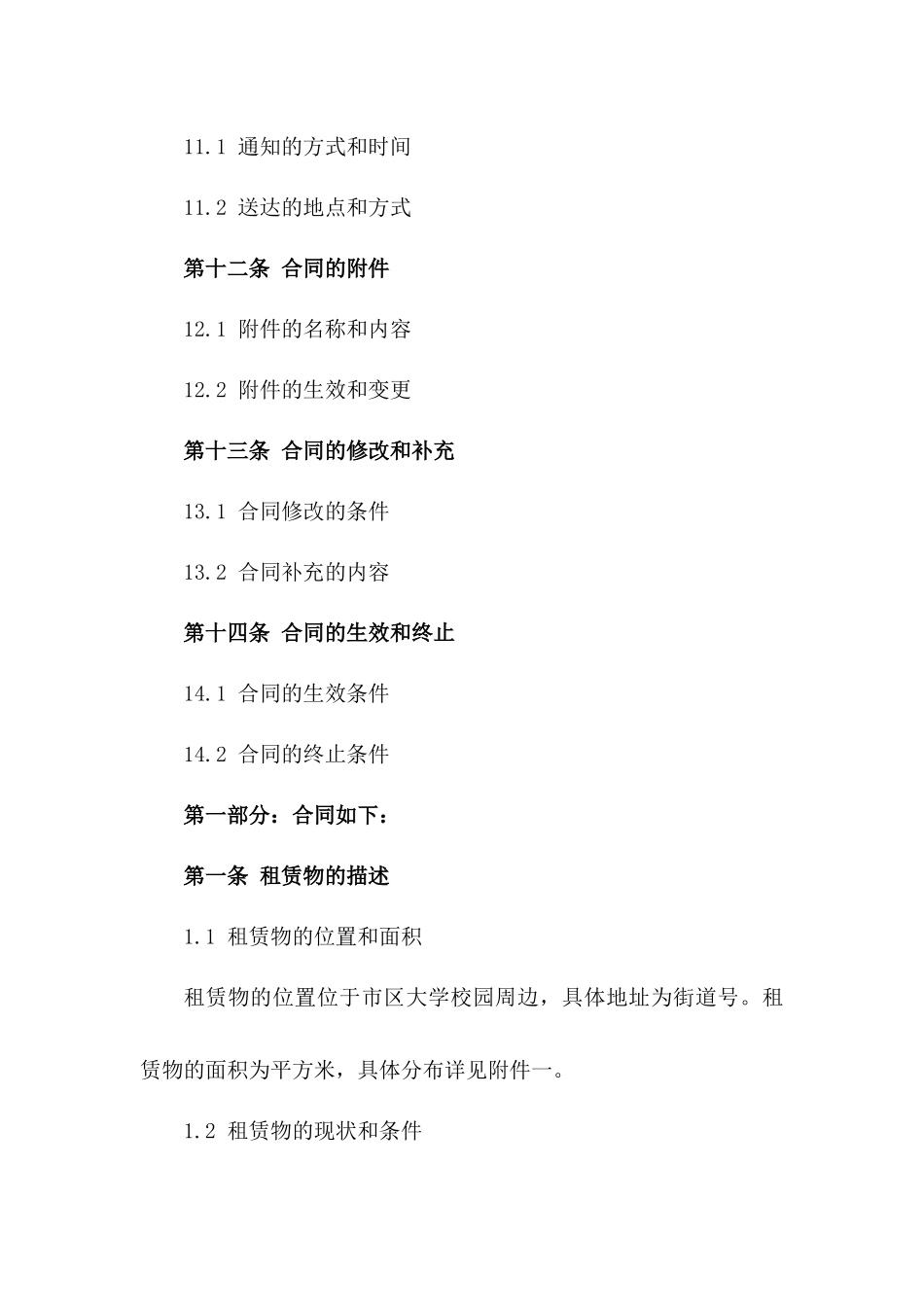 11.1 通知的方式和时间

11.2 送达的地点和方式

第十二条 合同的附件

12.1 附件的名称和内容

12.2 附件的生效和变更

第十三条 合同的修改和补充

13.1 合同修改的条件

13.2 合同补充的内容

第十四条 合同的生效和终止

14.1 合同的生效条件

14.2 合同的终止条件

第一部分：合同如下：

第一条 租赁物的描述

1.1 租赁物的位置和面积

租赁物的位置位于市区大学校园周边，具体地址为街道号。租赁物的面积为平方米，具体分布详见附件一。

1.2 租赁物的现状和条件